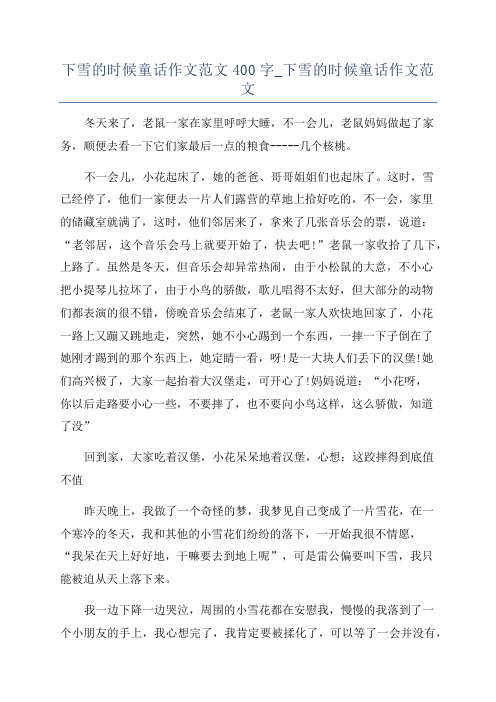 下雪的时候童话作文范文 400 字_下雪的时候童话作文范文

冬天来了，老鼠一家在家里呼呼大睡，不一会儿，老鼠妈妈做起了家务，顺便去看一下它们家最后一点的粮食-----几个核桃。

不一会儿，小花起床了，她的爸爸、哥哥姐姐们也起床了。这时，雪已经停了，他们一家便去一片人们露营的草地上拾好吃的，不一会，家里的储藏室就满了，这时，他们邻居来了，拿来了几张音乐会的票，说道：“老邻居，这个音乐会马上就要开始了，快去吧!”老鼠一家收拾了几下，上路了。虽然是冬天，但音乐会却异常热闹，由于小松鼠的大意，不小心把小提琴儿拉坏了，由于小鸟的骄傲，歌儿唱得不太好，但大部分的动物们都表演的很不错，傍晚音乐会结束了，老鼠一家人欢快地回家了，小花一路上又蹦又跳地走，突然，她不小心踢到一个东西，一摔一下子倒在了她刚才踢到的那个东西上，她定睛一看，呀!是一大块人们丢下的汉堡!她们高兴极了，大家一起抬着大汉堡走，可开心了!妈妈说道：“小花呀，你以后走路要小心一些，不要摔了，也不要向小鸟这样，这么骄傲，知道了没”

回到家，大家吃着汉堡，小花呆呆地着汉堡，心想：这跤摔得到底值不值

昨天晚上，我做了一个奇怪的梦，我梦见自己变成了一片雪花，在一个寒冷的冬天，我和其他的小雪花们纷纷的落下，一开始我很不情愿，“我呆在天上好好地，干嘛要去到地上呢”，可是雷公偏要叫下雪，我只能被迫从天上落下来。

我一边下降一边哭泣，周围的小雪花都在安慰我，慢慢的我落到了一个小朋友的手上，我心想完了，我肯定要被揉化了，可以等了一会并没有，